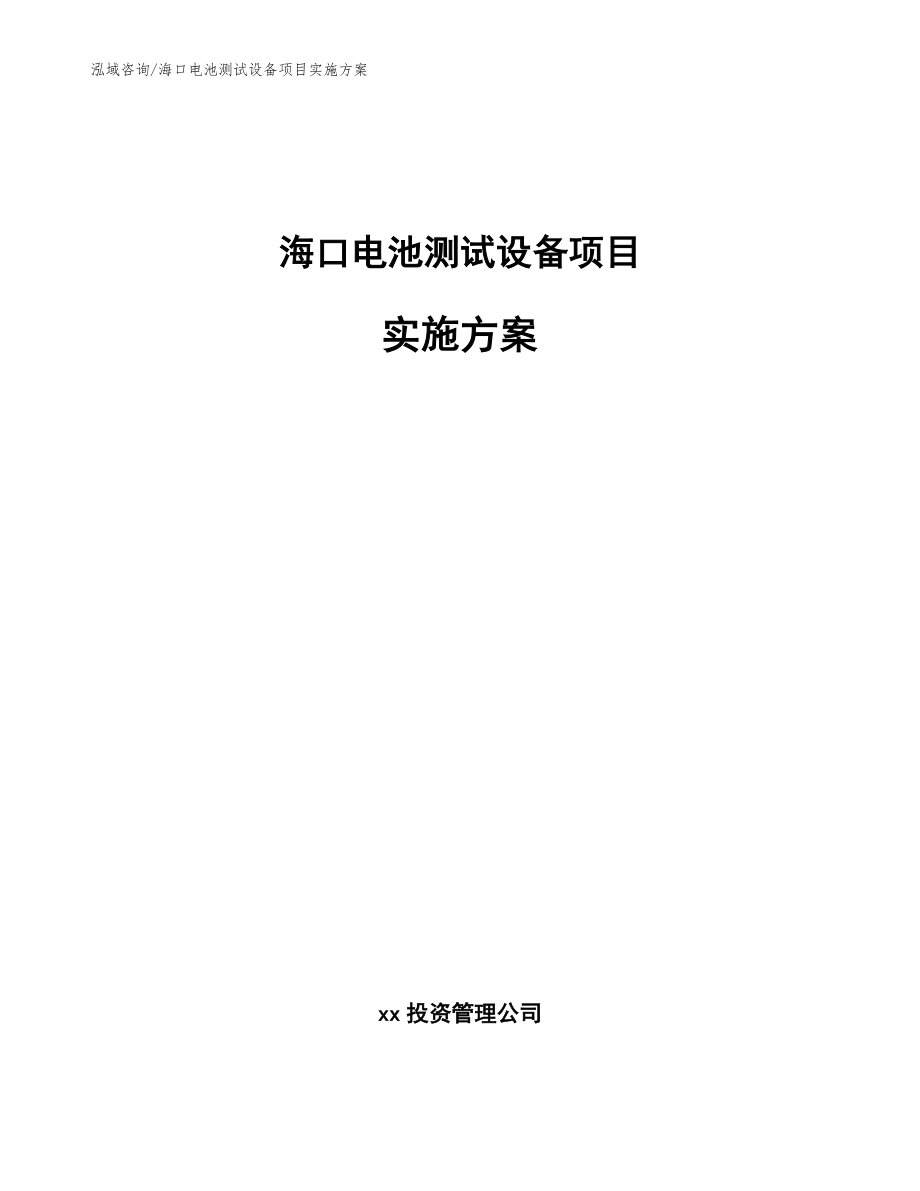 泓域咨询/海口电池测试设备项目实施方案

海口电池测试设备项目

实施方案

xx 投资管理公司